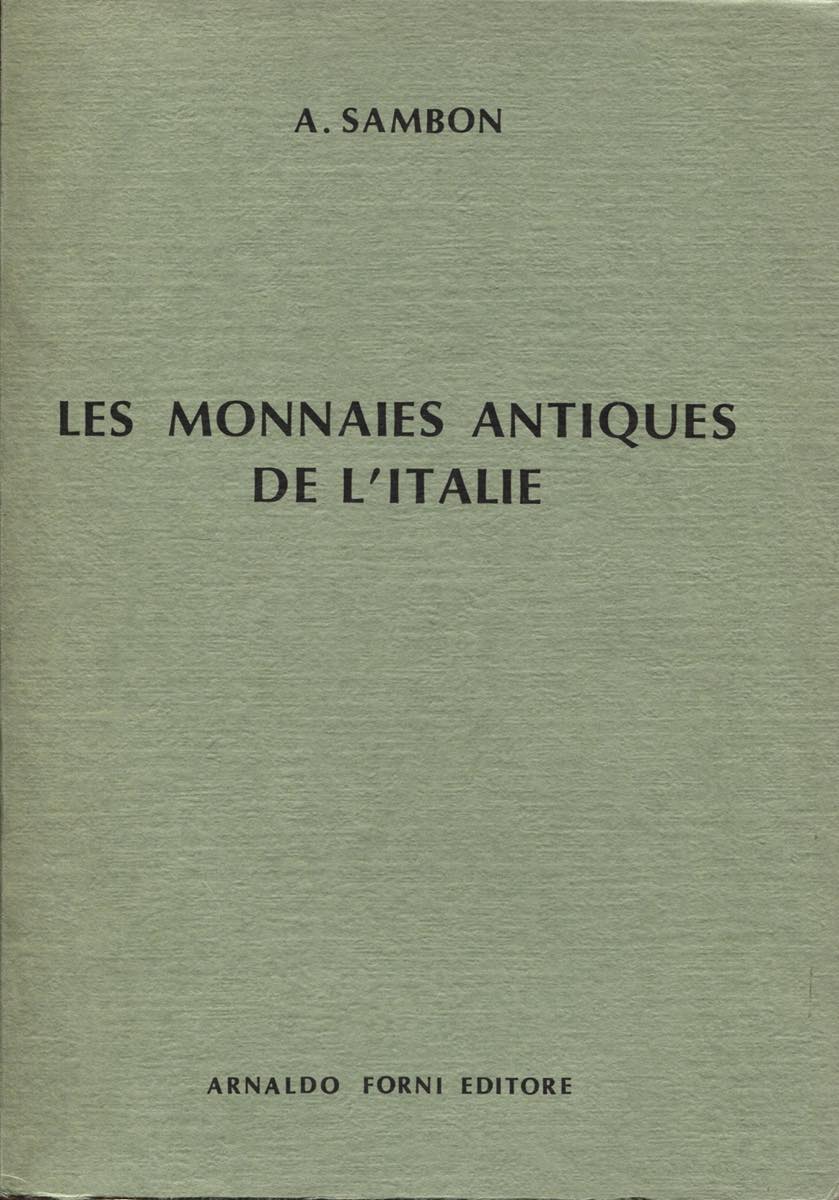 A. SAMBON

LES MONNAIES ANTIQUES
DE L'ITALIE

ARNALDO FORNI EDITORE